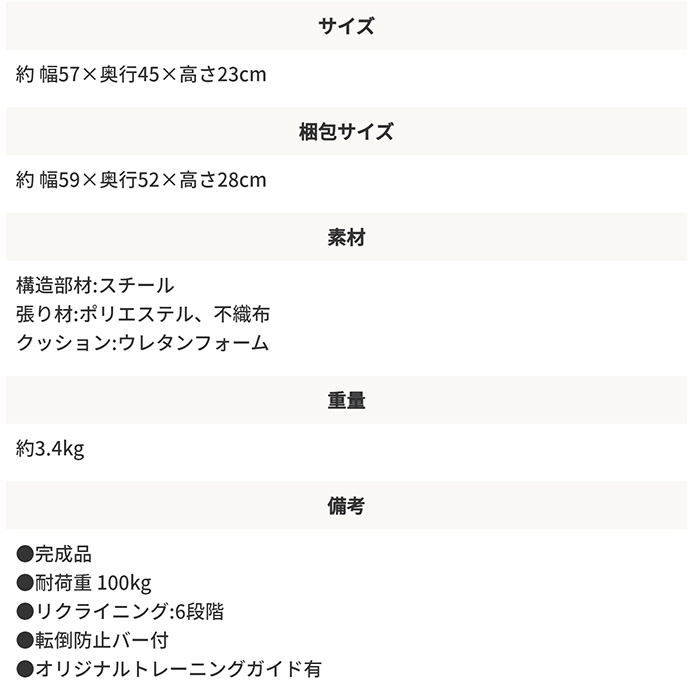 サイズ

約 幅57×奥行45×高さ23cm

梱包サイズ

約 幅59×奥行52×高さ28cm

素材

構造部材:スチール
張り材:ポリエステル、不織布
クッション:ウレタンフォーム

重量

約3.4kg

備考

●完成品
●耐荷重 100kg
●リクライニング:6段階
●転倒防止バー付
●オリジナルトレーニングガイド有